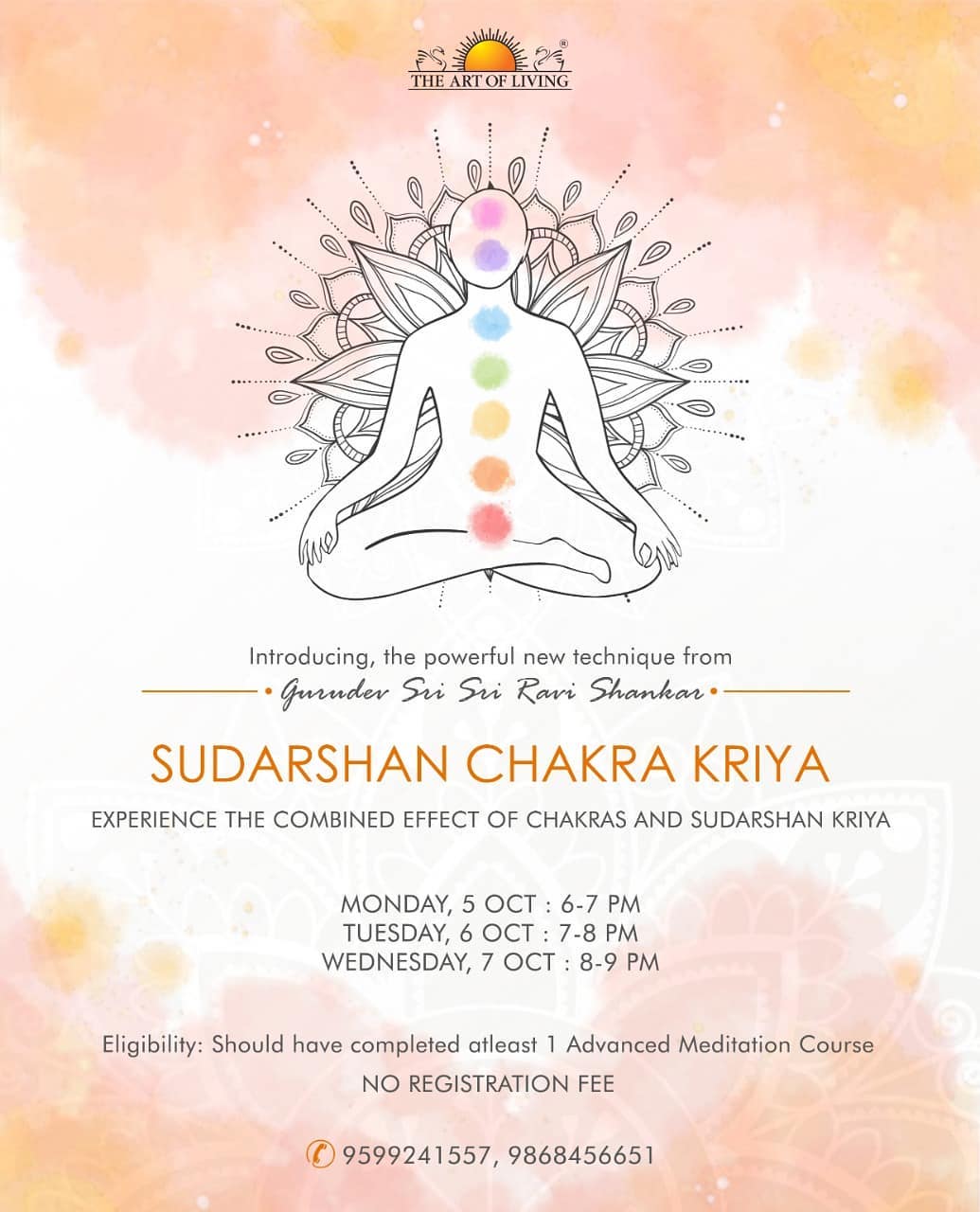 THE ART OF LIVING

Introducing, the powerful new technique from

• Gurudev Sri Sri Ravi Shankar •

SUDARSHAN CHAKRA KRIYA

EXPERIENCE THE COMBINED EFFECT OF CHAKRAS AND SUDARSHAN KRIYA

MONDAY, 5 OCT : 6-7 PM
TUESDAY, 6 OCT : 7-8 PM
WEDNESDAY, 7 OCT : 8-9 PM

Eligibility: Should have completed atleast 1 Advanced Meditation Course

NO REGISTRATION FEE

9599241557, 9868456651